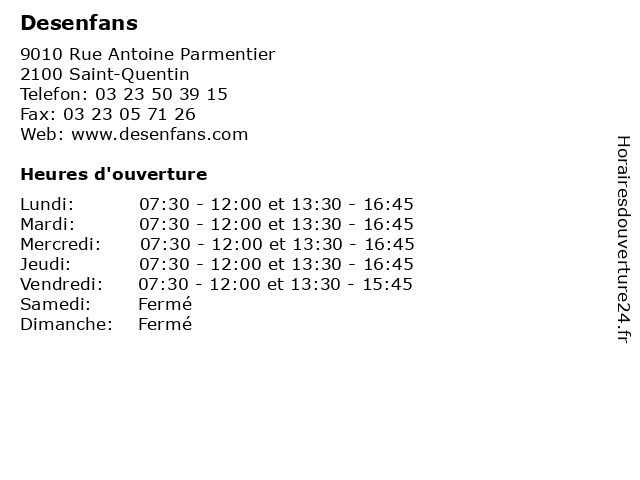 Desenfans

9010 Rue Antoine Parmentier
2100 Saint-Quentin
Telefon: 03 23 50 39 15
Fax: 03 23 05 71 26
Web: www.desenfans.com

Heures d'ouverture

Lundi: 07:30 - 12:00 et 13:30 - 16:45
Mardi: 07:30 - 12:00 et 13:30 - 16:45
Mercredi: 07:30 - 12:00 et 13:30 - 16:45
Jeudi: 07:30 - 12:00 et 13:30 - 16:45
Vendredi: 07:30 - 12:00 et 13:30 - 15:45
Samedi: Fermé
Dimanche: Fermé

Horairesdouverture24.fr